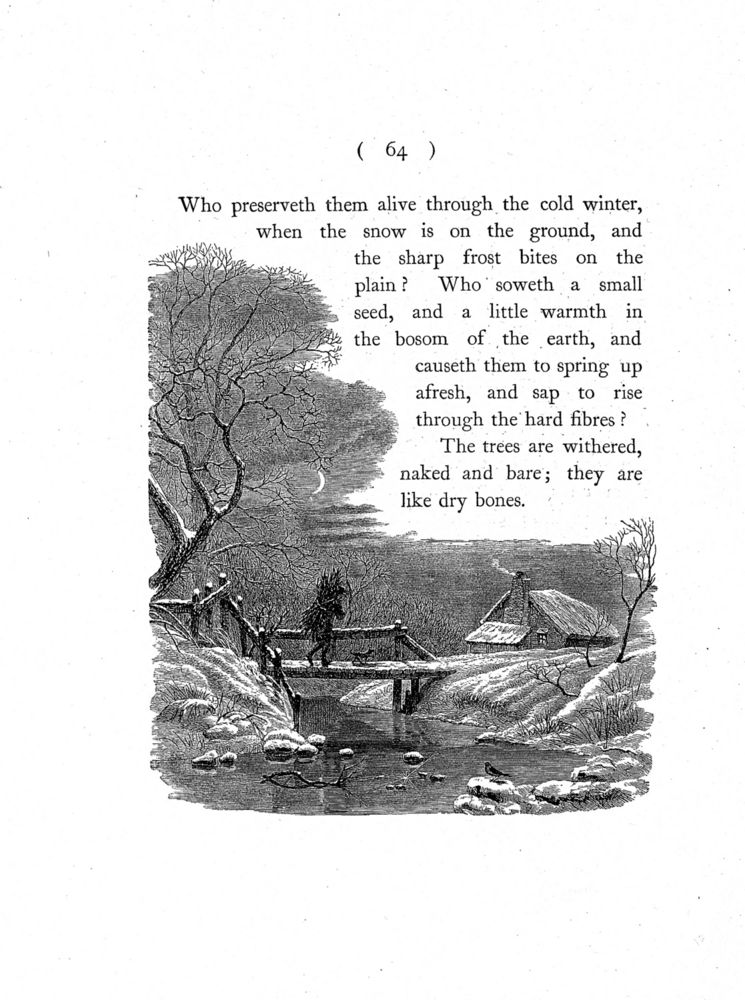 ( 64 )

Who preserveth them alive through the cold winter, when the snow is on the ground, and the sharp frost bites on the plain? Who soweth a small seed, and a little warmth in the bosom of the earth, and causeth them to spring up afresh, and sap to rise through the hard fibres?

The trees are withered, naked and bare; they are like dry bones.